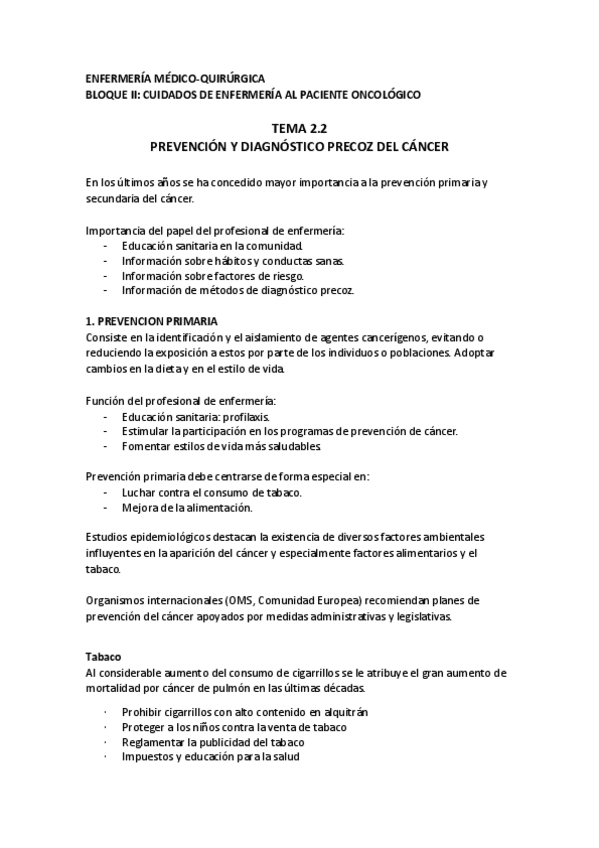 ENFERMERÍA MÉDICO-QUIRÚRGICA
BLOQUE II: CUIDADOS DE ENFERMERÍA AL PACIENTE ONCOLÓGICO

TEMA 2.2
PREVENCIÓN Y DIAGNÓSTICO PRECOZ DEL CÁNCER

En los últimos años se ha concedido mayor importancia a la prevención primaria y secundaria del cáncer.

Importancia del papel del profesional de enfermería:
- Educación sanitaria en la comunidad.
- Información sobre hábitos y conductas sanas.
- Información sobre factores de riesgo.
- Información de métodos de diagnóstico precoz.

1. PREVENCION PRIMARIA
Consiste en la identificación y el aislamiento de agentes cancerígenos, evitando o reduciendo la exposición a estos por parte de los individuos o poblaciones. Adoptar cambios en la dieta y en el estilo de vida.

Función del profesional de enfermería:
- Educación sanitaria: profilaxis.
- Estimular la participación en los programas de prevención de cáncer.
- Fomentar estilos de vida más saludables.

Prevención primaria debe centrarse de forma especial en:
- Luchar contra el consumo de tabaco.
- Mejora de la alimentación.

Estudios epidemiológicos destacan la existencia de diversos factores ambientales influyentes en la aparición del cáncer y especialmente factores alimentarios y el tabaco.

Organismos internacionales (OMS, Comunidad Europea) recomiendan planes de prevención del cáncer apoyados por medidas administrativas y legislativas.

Tabaco
Al considerable aumento del consumo de cigarrillos se le atribuye el gran aumento de mortalidad por cáncer de pulmón en las últimas décadas.

· Prohibir cigarrillos con alto contenido en alquitrán
· Proteger a los niños contra la venta de tabaco
· Reglamentar la publicidad del tabaco
· Impuestos y educación para la salud